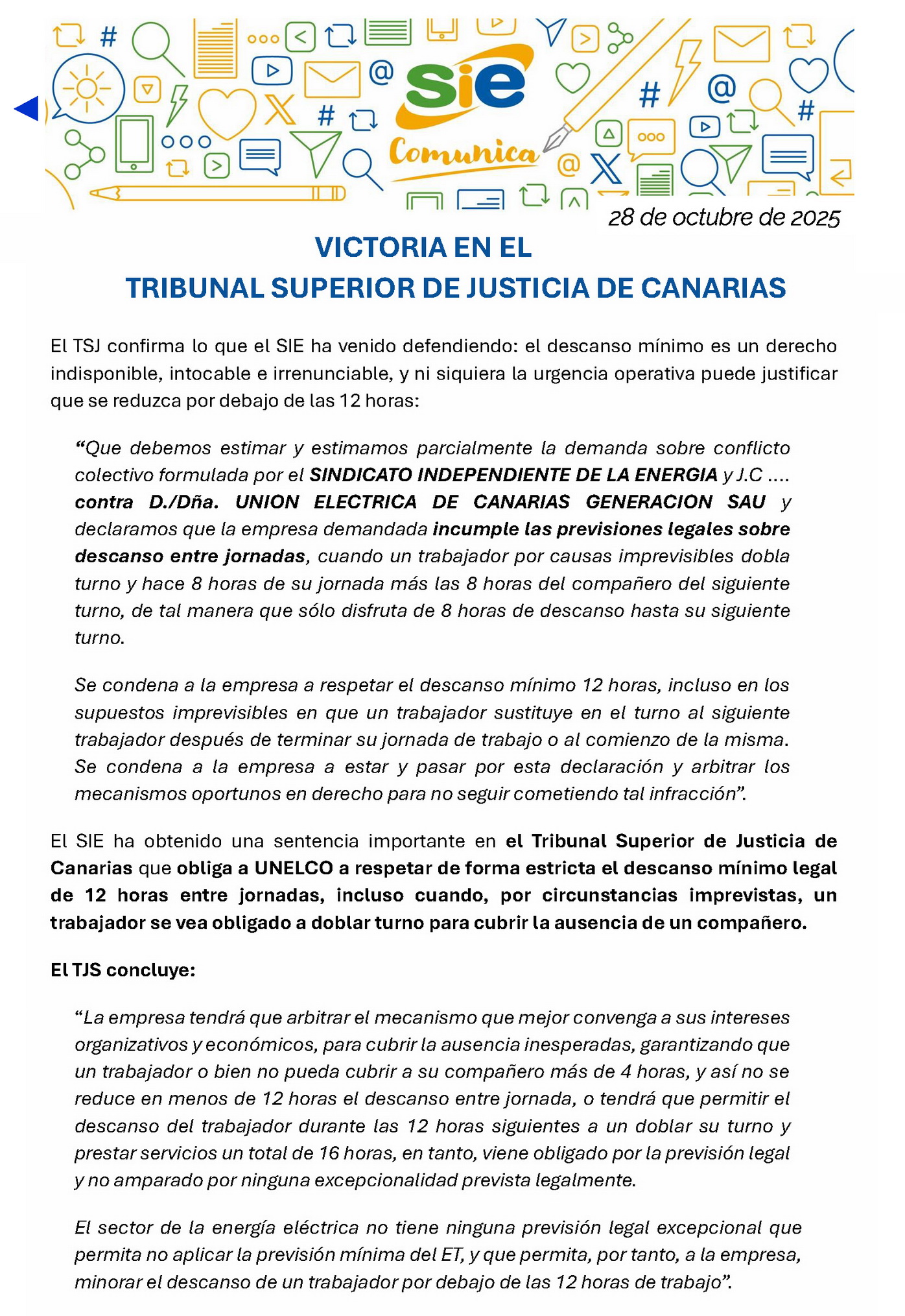 sie
Comunica

28 de octubre de 2025

VICTORIA EN EL
TRIBUNAL SUPERIOR DE JUSTICIA DE CANARIAS

El TSJ confirma lo que el SIE ha venido defendiendo: el descanso mínimo es un derecho indisponible, intocable e irrenunciable, y ni siquiera la urgencia operativa puede justificar que se reduzca por debajo de las 12 horas:

“Que debemos estimar y estimamos parcialmente la demanda sobre conflicto colectivo formulada por el SINDICATO INDEPENDIENTE DE LA ENERGIA y J.C .... contra D./Dña. UNION ELECTRICA DE CANARIAS GENERACION SAU y declaramos que la empresa demandada incumple las previsiones legales sobre descanso entre jornadas, cuando un trabajador por causas imprevisibles dobla turno y hace 8 horas de su jornada más las 8 horas del compañero del siguiente turno, de tal manera que sólo disfruta de 8 horas de descanso hasta su siguiente turno.

Se condena a la empresa a respetar el descanso mínimo 12 horas, incluso en los supuestos imprevisibles en que un trabajador sustituye en el turno al siguiente trabajador después de terminar su jornada de trabajo o al comienzo de la misma. Se condena a la empresa a estar y pasar por esta declaración y arbitrar los mecanismos oportunos en derecho para no seguir cometiendo tal infracción”.

El SIE ha obtenido una sentencia importante en el Tribunal Superior de Justicia de Canarias que obliga a UNELCO a respetar de forma estricta el descanso mínimo legal de 12 horas entre jornadas, incluso cuando, por circunstancias imprevistas, un trabajador se vea obligado a doblar turno para cubrir la ausencia de un compañero.

El TJS concluye:

“La empresa tendrá que arbitrar el mecanismo que mejor convenga a sus intereses organizativos y económicos, para cubrir la ausencia inesperadas, garantizando que un trabajador o bien no pueda cubrir a su compañero más de 4 horas, y así no se reduce en menos de 12 horas el descanso entre jornada, o tendrá que permitir el descanso del trabajador durante las 12 horas siguientes a un doblar su turno y prestar servicios un total de 16 horas, en tanto, viene obligado por la previsión legal y no amparado por ninguna excepcionalidad prevista legalmente.

El sector de la energía eléctrica no tiene ninguna previsión legal excepcional que permita no aplicar la previsión mínima del ET, y que permita, por tanto, a la empresa, minorar el descanso de un trabajador por debajo de las 12 horas de trabajo”.